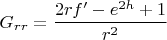 $G_{rr} = \frac{2rf' - e^{2h} + 1}{r^2}$